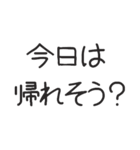 今日は
帰れそう？